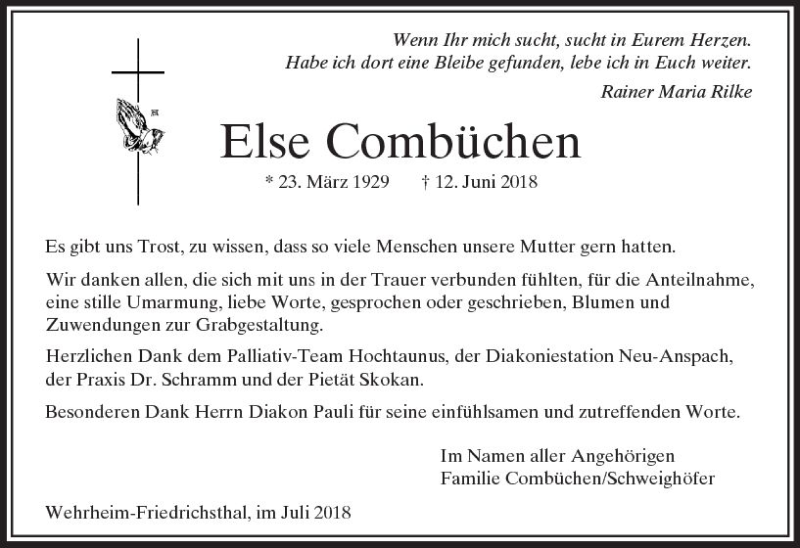 Wenn Ihr mich sucht, sucht in Eurem Herzen.
Habe ich dort eine Bleibe gefunden, lebe ich in Euch weiter.
Rainer Maria Rilke

Else Combüchen

* 23. März 1929 † 12. Juni 2018

Es gibt uns Trost, zu wissen, dass so viele Menschen unsere Mutter gern hatten.

Wir danken allen, die sich mit uns in der Trauer verbunden fühlten, für die Anteilnahme, eine stille Umarmung, liebe Worte, gesprochen oder geschrieben, Blumen und Zuwendungen zur Grabgestaltung.

Herzlichen Dank dem Palliativ-Team Hochtaunus, der Diakoniestation Neu-Anspach, der Praxis Dr. Schramm und der Pietät Skokan.

Besonderen Dank Herrn Diakon Pauli für seine einfühlsamen und zutreffenden Worte.

Im Namen aller Angehörigen
Familie Combüchen/Schweighöfer

Wehrheim-Friedrichsthal, im Juli 2018